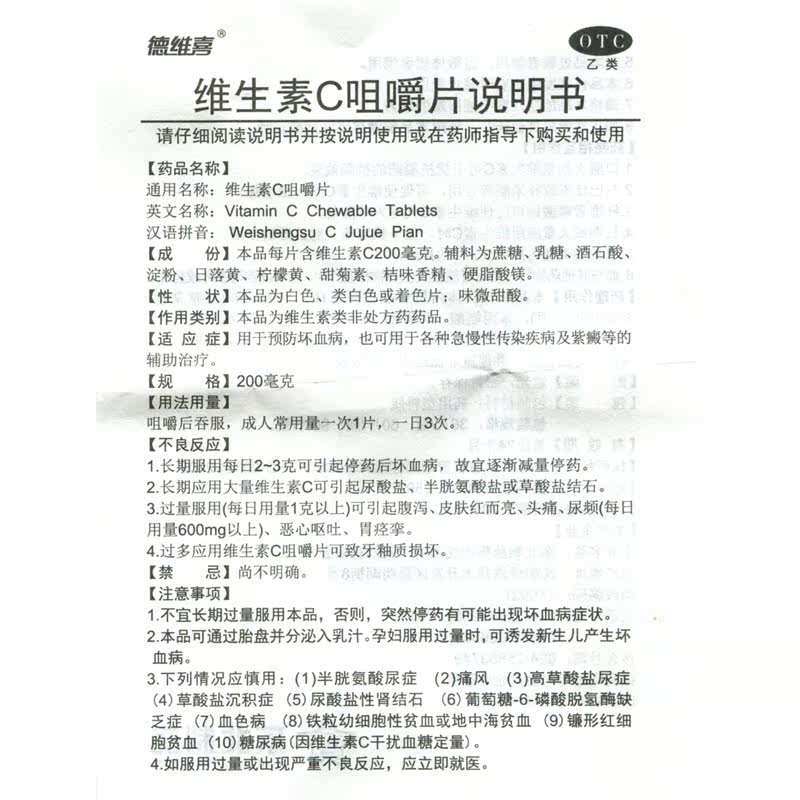 德维喜®

OTC
乙类

维生素C咀嚼片说明书

请仔细阅读说明书并按说明使用或在药师指导下购买和使用

【药品名称】
通用名称：维生素C咀嚼片
英文名称：Vitamin C Chewable Tablets
汉语拼音：Weishengsu C Jujue Pian
【成　　份】本品每片含维生素C200毫克。辅料为蔗糖、乳糖、酒石酸、淀粉、日落黄、柠檬黄、甜菊素、桔味香精、硬脂酸镁。
【性　　状】本品为白色、类白色或着色片；味微甜酸。
【作用类别】本品为维生素类非处方药药品。
【适 应 症】用于预防坏血病，也可用于各种急慢性传染疾病及紫癜等的辅助治疗。
【规　　格】200毫克
【用法用量】
咀嚼后吞服，成人常用量一次1片，一日3次。
【不良反应】
1.长期服用每日2~3克可引起停药后坏血病，故宜逐渐减量停药。
2.长期应用大量维生素C可引起尿酸盐、半胱氨酸盐或草酸盐结石。
3.过量服用(每日用量1克以上)可引起腹泻、皮肤红而亮、头痛、尿频(每日用量600mg以上)、恶心呕吐、胃痉挛。
4.过多应用维生素C咀嚼片可致牙釉质损坏。
【禁　　忌】尚不明确。
【注意事项】
1.不宜长期过量服用本品，否则，突然停药有可能出现坏血病症状。
2.本品可通过胎盘并分泌入乳汁。孕妇服用过量时，可诱发新生儿产生坏血病。
3.下列情况应慎用：(1)半胱氨酸尿症　(2)痛风　(3)高草酸盐尿症　(4)草酸盐沉积症　(5)尿酸盐性肾结石　(6)葡萄糖-6-磷酸脱氢酶缺乏症　(7)血色病　(8)铁粒幼细胞性贫血或地中海贫血　(9)镰形红细胞贫血　(10)糖尿病(因维生素C干扰血糖定量)。
4.如服用过量或出现严重不良反应，应立即就医。